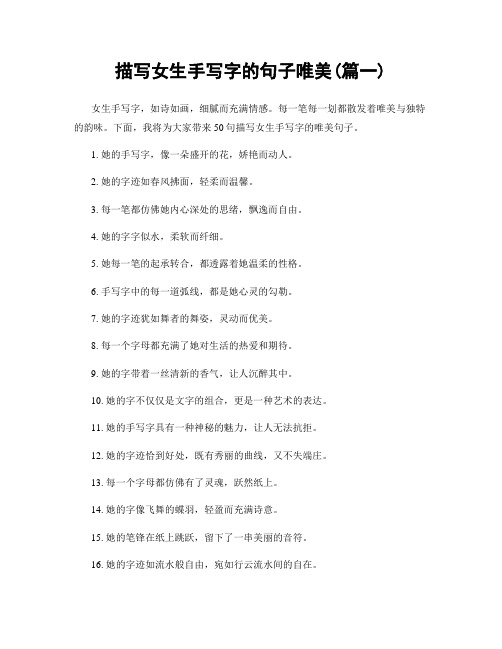 描写女生手写字的句子唯美(篇一)

女生手写字，如诗如画，细腻而充满情感。每一笔每一划都散发着唯美与独特的韵味。下面，我将为大家带来50句描写女生手写字的唯美句子。

1. 她的手写字，像一朵盛开的花，娇艳而动人。

2. 她的字迹如春风拂面，轻柔而温馨。

3. 每一笔都仿佛她内心深处的思绪，飘逸而自由。

4. 她的字字似水，柔软而纤细。

5. 她每一笔的起承转合，都透露着她温柔的性格。

6. 手写字中的每一道弧线，都是她心灵的勾勒。

7. 她的字迹犹如舞者的舞姿，灵动而优美。

8. 每一个字母都充满了她对生活的热爱和期待。

9. 她的字带着一丝清新的香气，让人沉醉其中。

10. 她的字不仅仅是文字的组合，更是一种艺术的表达。

11. 她的手写字具有一种神秘的魅力，让人无法抗拒。

12. 她的字迹恰到好处，既有秀丽的曲线，又不失端庄。

13. 每一个字母都仿佛有了灵魂，跃然纸上。

14. 她的字像飞舞的蝶羽，轻盈而充满诗意。

15. 她的笔锋在纸上跳跃，留下了一串美丽的音符。

16. 她的字迹如流水般自由，宛如行云流水间的自在。